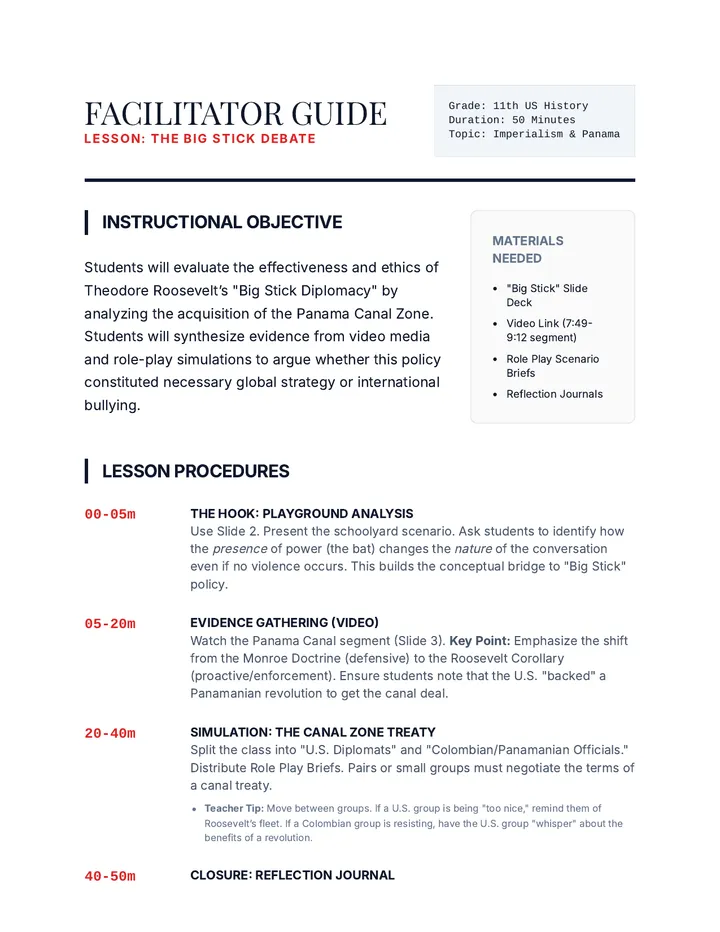 FACILITATOR GUIDE
LESSON: THE BIG STICK DEBATE

Grade: 11th US History
Duration: 50 Minutes
Topic: Imperialism & Panama

INSTRUCTIONAL OBJECTIVE

Students will evaluate the effectiveness and ethics of Theodore Roosevelt's "Big Stick Diplomacy" by analyzing the acquisition of the Panama Canal Zone. Students will synthesize evidence from video media and role-play simulations to argue whether this policy constituted necessary global strategy or international bullying.

MATERIALS NEEDED

• "Big Stick" Slide Deck
• Video Link (7:49-9:12 segment)
• Role Play Scenario Briefs
• Reflection Journals

LESSON PROCEDURES

00-05m
THE HOOK: PLAYGROUND ANALYSIS
Use Slide 2. Present the schoolyard scenario. Ask students to identify how the presence of power (the bat) changes the nature of the conversation even if no violence occurs. This builds the conceptual bridge to "Big Stick" policy.

05-20m
EVIDENCE GATHERING (VIDEO)
Watch the Panama Canal segment (Slide 3). Key Point: Emphasize the shift from the Monroe Doctrine (defensive) to the Roosevelt Corollary (proactive/enforcement). Ensure students note that the U.S. "backed" a Panamanian revolution to get the canal deal.

20-40m
SIMULATION: THE CANAL ZONE TREATY
Split the class into "U.S. Diplomats" and "Colombian/Panamanian Officials." Distribute Role Play Briefs. Pairs or small groups must negotiate the terms of a canal treaty.

• Teacher Tip: Move between groups. If a U.S. group is being "too nice," remind them of Roosevelt's fleet. If a Colombian group is resisting, have the U.S. group "whisper" about the benefits of a revolution.

40-50m
CLOSURE: REFLECTION JOURNAL